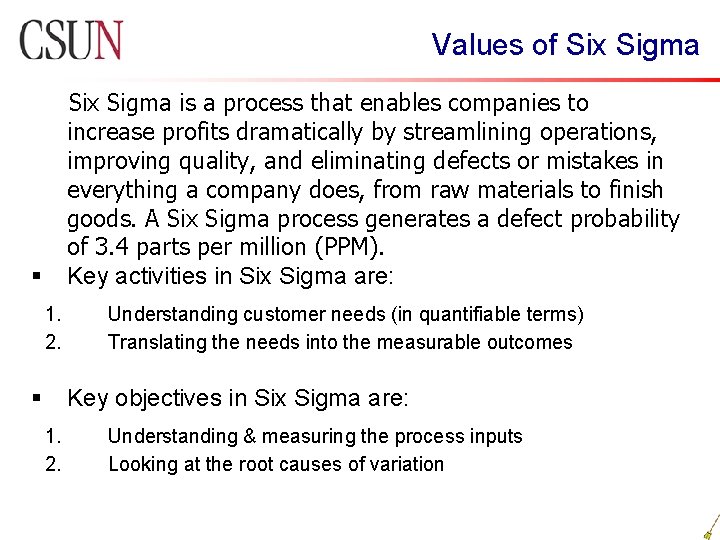 CSUN

Values of Six Sigma

Six Sigma is a process that enables companies to increase profits dramatically by streamlining operations, improving quality, and eliminating defects or mistakes in everything a company does, from raw materials to finish goods. A Six Sigma process generates a defect probability of 3.4 parts per million (PPM).

▪ Key activities in Six Sigma are:

1. Understanding customer needs (in quantifiable terms)
2. Translating the needs into the measurable outcomes

▪ Key objectives in Six Sigma are:

1. Understanding & measuring the process inputs
2. Looking at the root causes of variation